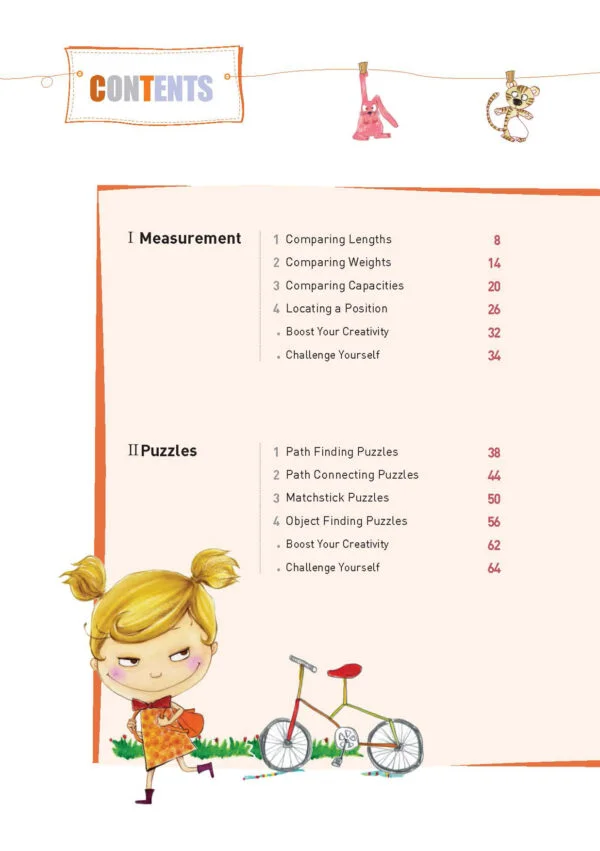 CONTENTS

I Measurement

1 Comparing Lengths 8
2 Comparing Weights 14
3 Comparing Capacities 20
4 Locating a Position 26
• Boost Your Creativity 32
• Challenge Yourself 34

II Puzzles

1 Path Finding Puzzles 38
2 Path Connecting Puzzles 44
3 Matchstick Puzzles 50
4 Object Finding Puzzles 56
• Boost Your Creativity 62
• Challenge Yourself 64